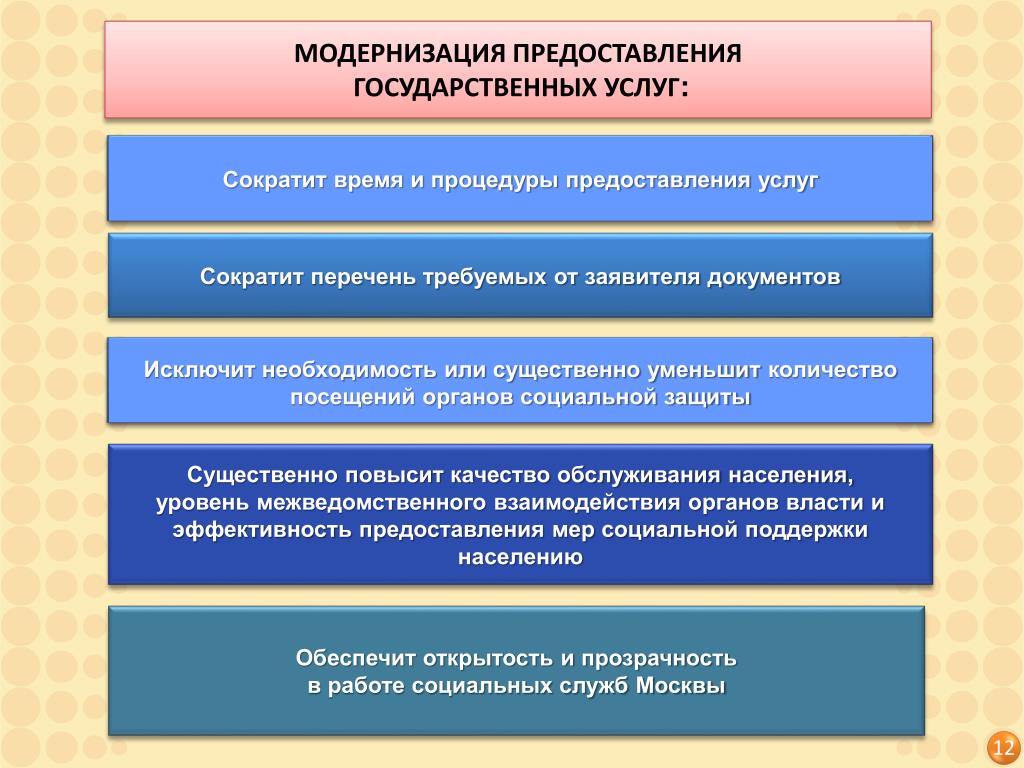 МОДЕРНИЗАЦИЯ ПРЕДОСТАВЛЕНИЯ ГОСУДАРСТВЕННЫХ УСЛУГ:

Сократит время и процедуры предоставления услуг

Сократит перечень требуемых от заявителя документов

Исключит необходимость или существенно уменьшит количество посещений органов социальной защиты

Существенно повысит качество обслуживания населения, уровень межведомственного взаимодействия органов власти и эффективность предоставления мер социальной поддержки населению

Обеспечит открытость и прозрачность в работе социальных служб Москвы

12